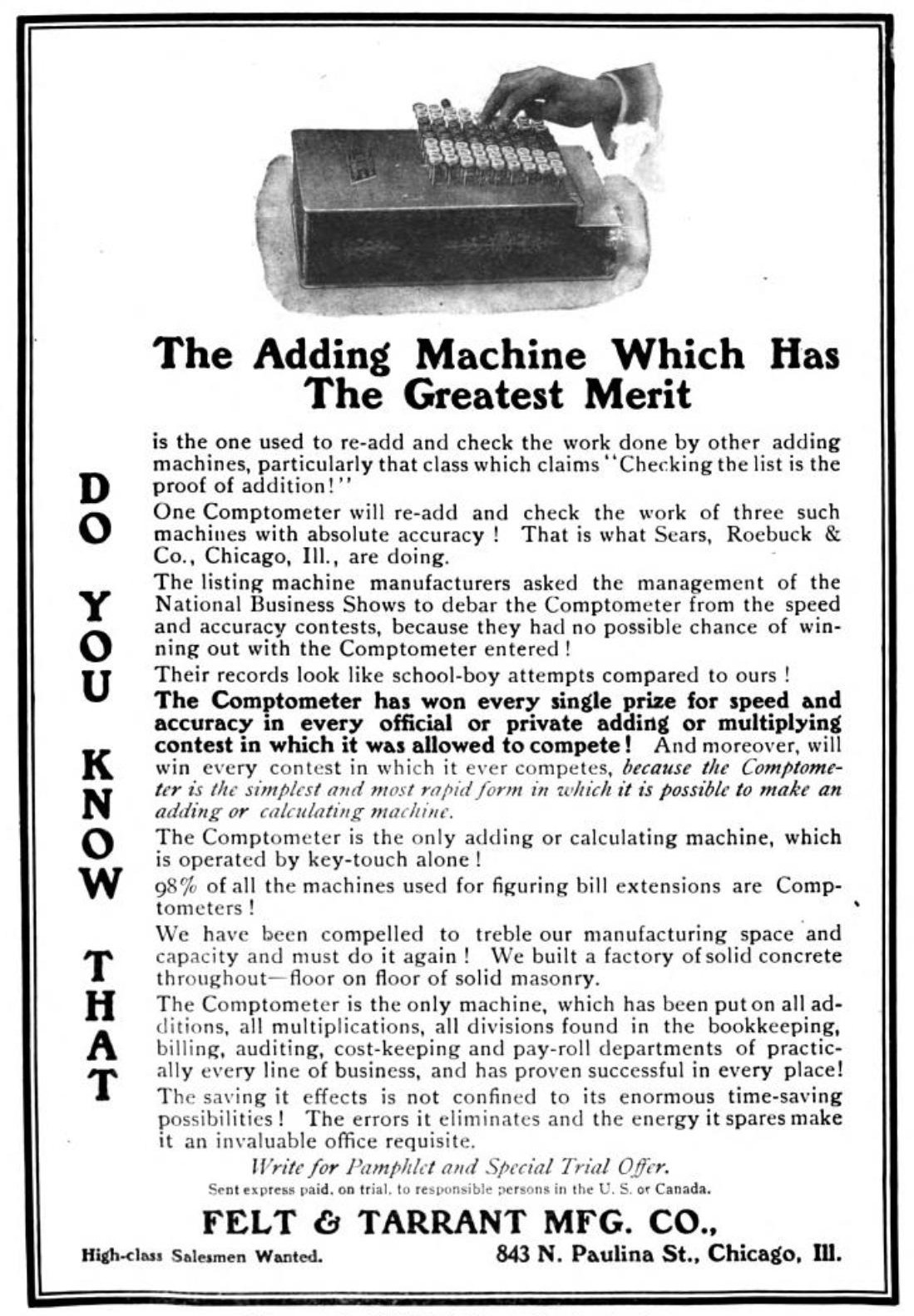 The Adding Machine Which Has The Greatest Merit

DO YOU KNOW THAT

is the one used to re-add and check the work done by other adding machines, particularly that class which claims "Checking the list is the proof of addition!"

One Comptometer will re-add and check the work of three such machines with absolute accuracy! That is what Sears, Roebuck & Co., Chicago, Ill., are doing.

The listing machine manufacturers asked the management of the National Business Shows to debar the Comptometer from the speed and accuracy contests, because they had no possible chance of winning out with the Comptometer entered!

Their records look like school-boy attempts compared to ours!

The Comptometer has won every single prize for speed and accuracy in every official or private adding or multiplying contest in which it was allowed to compete! And moreover, will win every contest in which it ever competes, because the Comptometer is the simplest and most rapid form in which it is possible to make an adding or calculating machine.

The Comptometer is the only adding or calculating machine, which is operated by key-touch alone!

98% of all the machines used for figuring bill extensions are Comptometers!

We have been compelled to treble our manufacturing space and capacity and must do it again! We built a factory of solid concrete throughout—floor on floor of solid masonry.

The Comptometer is the only machine, which has been put on all additions, all multiplications, all divisions found in the bookkeeping, billing, auditing, cost-keeping and pay-roll departments of practically every line of business, and has proven successful in every place!

The saving it effects is not confined to its enormous time-saving possibilities! The errors it eliminates and the energy it spares make it an invaluable office requisite.

Write for Pamphlet and Special Trial Offer.
Sent express paid, on trial, to responsible persons in the U. S. or Canada.

FELT & TARRANT MFG. CO.,
High-class Salesmen Wanted. 843 N. Paulina St., Chicago, Ill.